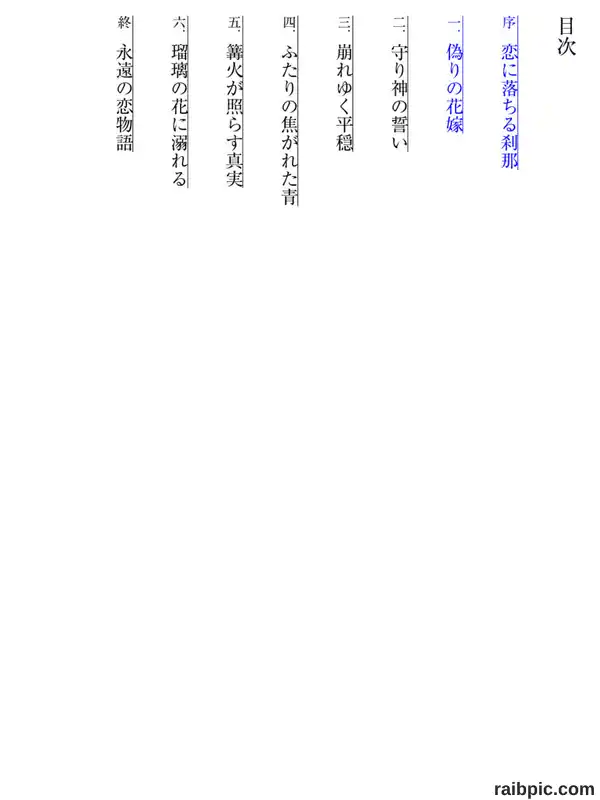 目次

序 恋に落ちる刹那

一、偽りの花嫁

二、守り神の誓い

三、崩れゆく平穏

四、ふたりの焦がれた青

五、篝火が照らす真実

六、瑠璃の花に溺れる

終 永遠の恋物語

raibpic.com